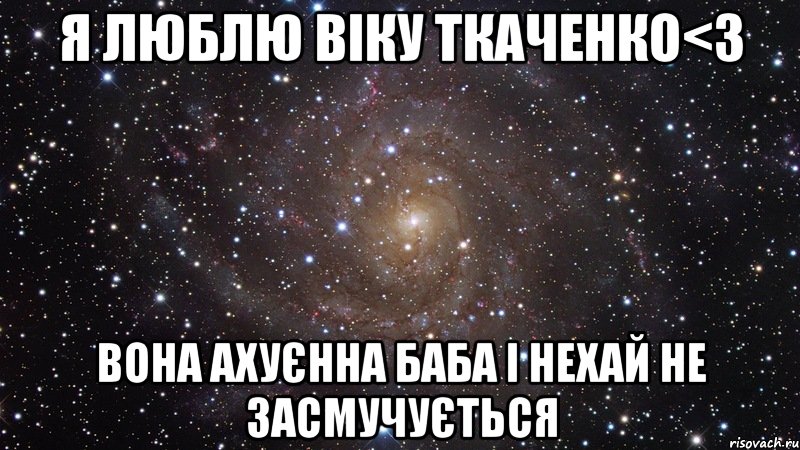 Я ЛЮБЛЮ ВІКУ ТКАЧЕНКО<3

ВОНА АХУЄННА БАБА І НЕХАЙ НЕ ЗАСМУЧУЄТЬСЯ

risovach.ru